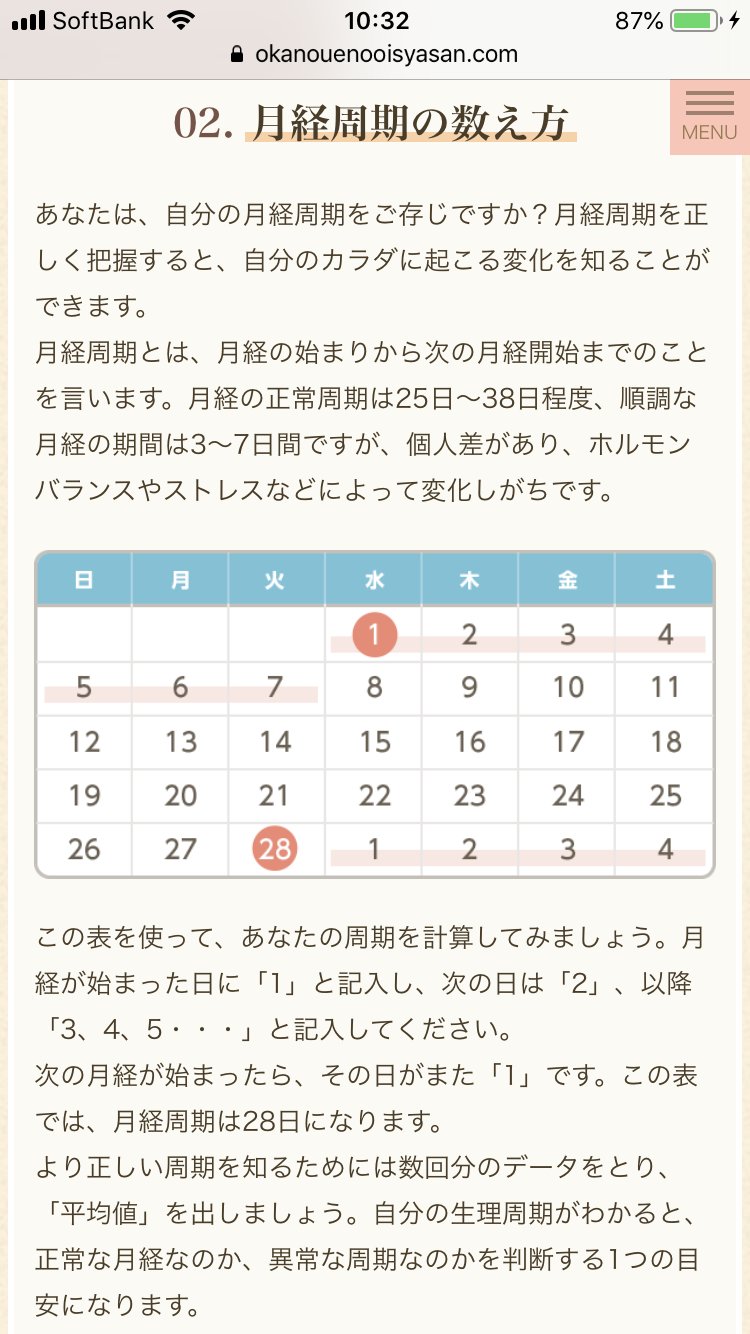 SoftBank 10:32 87%
okanouenooisyasan.com

MENU

02. 月経周期の数え方

あなたは、自分の月経周期をご存じですか？月経周期を正しく把握すると、自分のカラダに起こる変化を知ることができます。
月経周期とは、月経の始まりから次の月経開始までのことを言います。月経の正常周期は25日〜38日程度、順調な月経の期間は3〜7日間ですが、個人差があり、ホルモンバランスやストレスなどによって変化しがちです。

| 日 | 月 | 火 | 水 | 木 | 金 | 土 |
|---|---|---|---|---|---|---|
| | | | 1 | 2 | 3 | 4 |
| 5 | 6 | 7 | 8 | 9 | 10 | 11 |
| 12 | 13 | 14 | 15 | 16 | 17 | 18 |
| 19 | 20 | 21 | 22 | 23 | 24 | 25 |
| 26 | 27 | 28 | 1 | 2 | 3 | 4 |

この表を使って、あなたの周期を計算してみましょう。月経が始まった日に「1」と記入し、次の日は「2」、以降「3、4、5・・・」と記入してください。
次の月経が始まったら、その日がまた「1」です。この表では、月経周期は28日になります。
より正しい周期を知るためには数回分のデータをとり、「平均値」を出しましょう。自分の生理周期がわかると、正常な月経なのか、異常な周期なのかを判断する1つの目安になります。